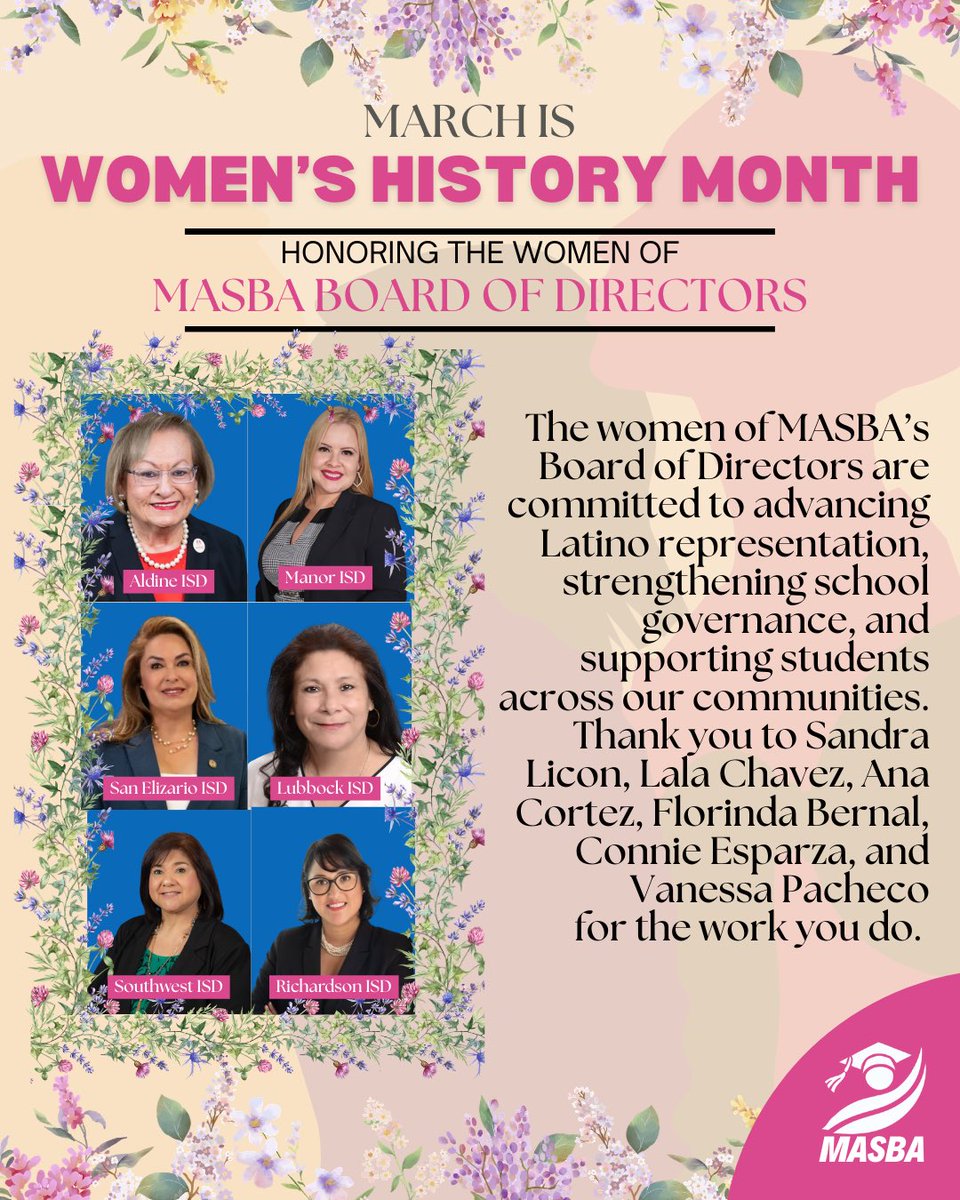 MARCH IS
WOMEN'S HISTORY MONTH

HONORING THE WOMEN OF
MASBA BOARD OF DIRECTORS

Aldine ISD
Manor ISD
San Elizario ISD
Lubbock ISD
Southwest ISD
Richardson ISD

The women of MASBA's Board of Directors are committed to advancing Latino representation, strengthening school governance, and supporting students across our communities. Thank you to Sandra Licon, Lala Chavez, Ana Cortez, Florinda Bernal, Connie Esparza, and Vanessa Pacheco for the work you do.

MASBA